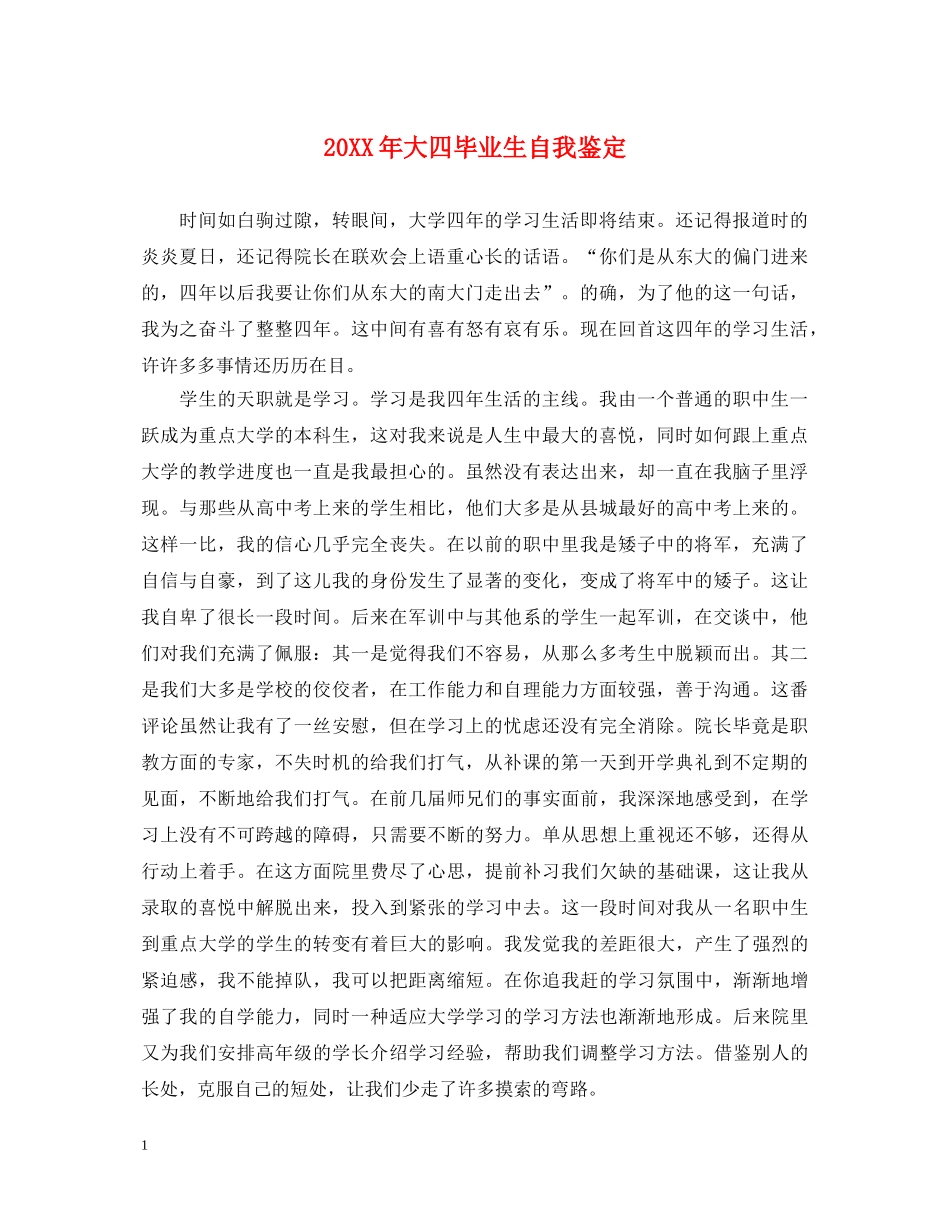 20XX年大四毕业生自我鉴定

时间如白驹过隙，转眼间，大学四年的学习生活即将结束。还记得报道时的炎炎夏日，还记得院长在联欢会上语重心长的话语。“你们是从东大的偏门进来的，四年以后我要让你们从东大的南大门走出去”。的确，为了他的这一句话，我为之奋斗了整整四年。这中间有喜有怒有哀有乐。现在回首这四年的学习生活，许许多多事情还历历在目。

学生的天职就是学习。学习是我四年生活的主线。我由一个普通的职中生一跃成为重点大学的本科生，这对我来说是人生中最大的喜悦，同时如何跟上重点大学的教学进度也一直是我最担心的。虽然没有表达出来，却一直在我脑子里浮现。与那些从高中考上来的学生相比，他们大多是从县城最好的高中考上来的。这样一比，我的信心几乎完全丧失。在以前的职中里我是矮子中的将军，充满了自信与自豪，到了这儿我的身份发生了显著的变化，变成了将军中的矮子。这让我自卑了很长一段时间。后来在军训中与其他系的学生一起军训，在交谈中，他们对我们充满了佩服：其一是觉得我们不容易，从那么多考生中脱颖而出。其二是我们大多是学校的佼佼者，在工作能力和自理能力方面较强，善于沟通。这番评论虽然让我有了一丝安慰，但在学习上的忧虑还没有完全消除。院长毕竟是职教方面的专家，不失时机的给我们打气，从补课的第一天到开学典礼到不定期的见面，不断地给我们打气。在前几届师兄们的事实面前，我深深地感受到，在学习上没有不可跨越的障碍，只需要不断的努力。单从思想上重视还不够，还得从行动上着手。在这方面院里费尽了心思，提前补习我们欠缺的基础课，这让我从录取的喜悦中解脱出来，投入到紧张的学习中去。这一段时间对我从一名职中生到重点大学的学生的转变有着巨大的影响。我发觉我的差距很大，产生了强烈的紧迫感，我不能掉队，我可以把距离缩短。在你追我赶的学习氛围中，渐渐地增强了我的自学能力，同时一种适应大学学习的学习方法也渐渐地形成。后来院里又为我们安排高年级的学长介绍学习经验，帮助我们调整学习方法。借鉴别人的长处，克服自己的短处，让我们少走了许多摸索的弯路。

1